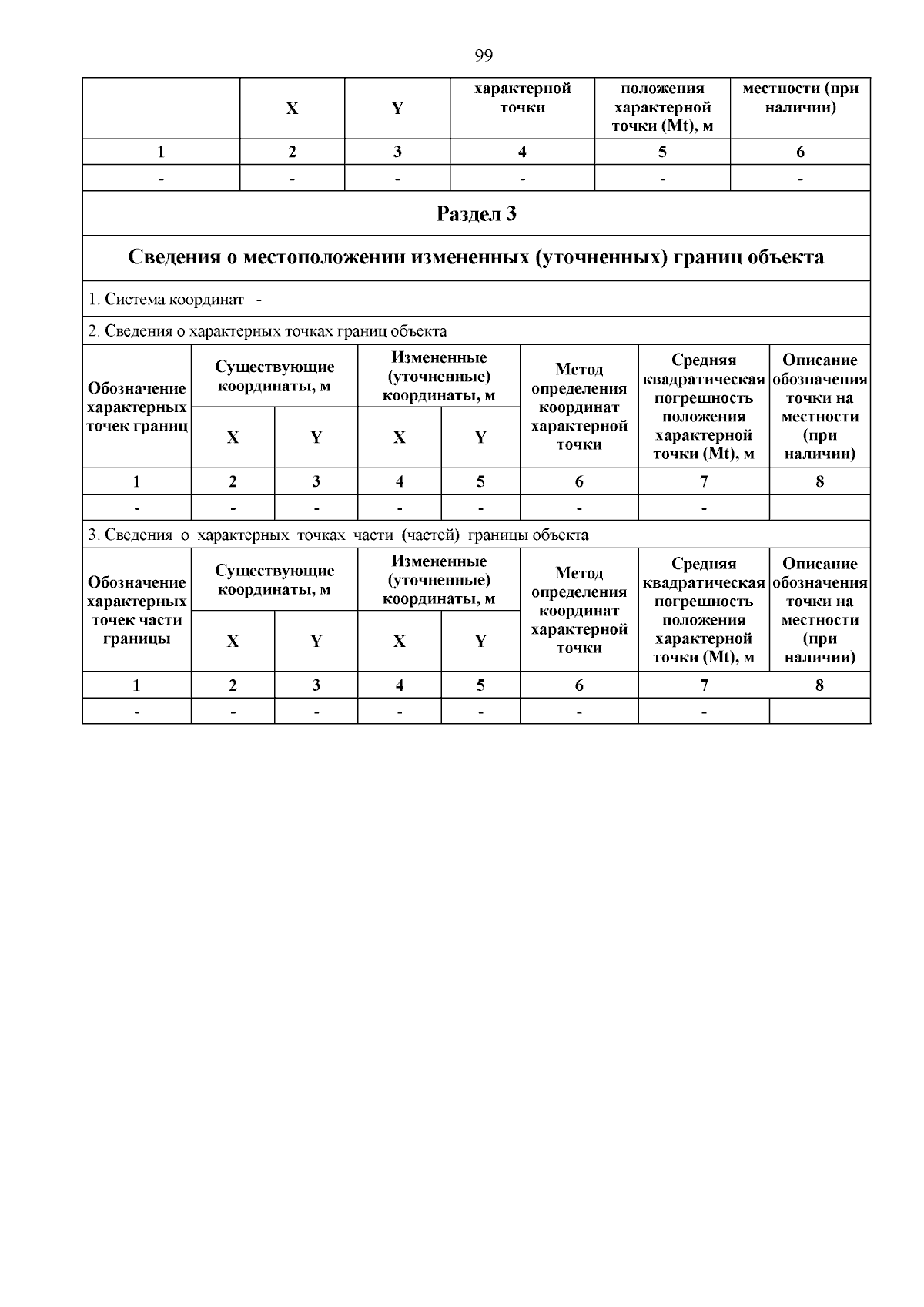 99

|  | X | Y | характерной точки | положения характерной точки (Mt), м | местности (при наличии) |
|---|---|---|---|---|---|
| 1 | 2 | 3 | 4 | 5 | 6 |
| - | - | - | - | - | - |

Раздел 3

Сведения о местоположении измененных (уточненных) границ объекта

1. Система координат -

2. Сведения о характерных точках границ объекта

| Обозначение характерных точек границ | Существующие координаты, м X | Существующие координаты, м Y | Измененные (уточненные) координаты, м X | Измененные (уточненные) координаты, м Y | Метод определения координат характерной точки | Средняя квадратическая погрешность положения характерной точки (Mt), м | Описание обозначения точки на местности (при наличии) |
|---|---|---|---|---|---|---|---|
| 1 | 2 | 3 | 4 | 5 | 6 | 7 | 8 |
| - | - | - | - | - | - | - |  |

3. Сведения о характерных точках части (частей) границы объекта

| Обозначение характерных точек части границы | Существующие координаты, м X | Существующие координаты, м Y | Измененные (уточненные) координаты, м X | Измененные (уточненные) координаты, м Y | Метод определения координат характерной точки | Средняя квадратическая погрешность положения характерной точки (Mt), м | Описание обозначения точки на местности (при наличии) |
|---|---|---|---|---|---|---|---|
| 1 | 2 | 3 | 4 | 5 | 6 | 7 | 8 |
| - | - | - | - | - | - | - |  |